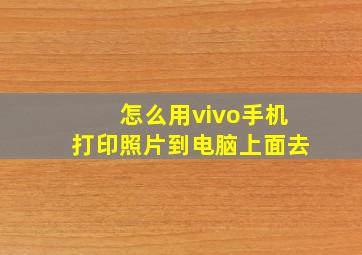 怎么用vivo手机
打印照片到电脑上面去